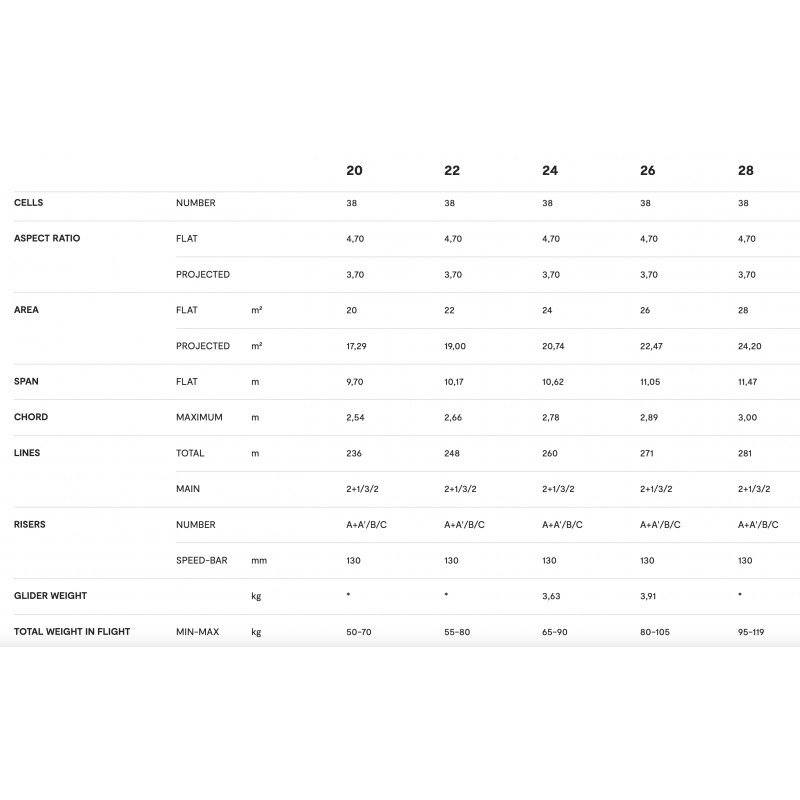 | | | | 20 | 22 | 24 | 26 | 28 |
|---|---|---|---|---|---|---|---|
| CELLS | NUMBER | | 38 | 38 | 38 | 38 | 38 |
| ASPECT RATIO | FLAT | | 4,70 | 4,70 | 4,70 | 4,70 | 4,70 |
| | PROJECTED | | 3,70 | 3,70 | 3,70 | 3,70 | 3,70 |
| AREA | FLAT | m² | 20 | 22 | 24 | 26 | 28 |
| | PROJECTED | m² | 17,29 | 19,00 | 20,74 | 22,47 | 24,20 |
| SPAN | FLAT | m | 9,70 | 10,17 | 10,62 | 11,05 | 11,47 |
| CHORD | MAXIMUM | m | 2,54 | 2,66 | 2,78 | 2,89 | 3,00 |
| LINES | TOTAL | m | 236 | 248 | 260 | 271 | 281 |
| | MAIN | | 2+1/3/2 | 2+1/3/2 | 2+1/3/2 | 2+1/3/2 | 2+1/3/2 |
| RISERS | NUMBER | | A+A'/B/C | A+A'/B/C | A+A'/B/C | A+A'/B/C | A+A'/B/C |
| | SPEED-BAR | mm | 130 | 130 | 130 | 130 | 130 |
| GLIDER WEIGHT | | kg | * | * | 3,63 | 3,91 | * |
| TOTAL WEIGHT IN FLIGHT | MIN-MAX | kg | 50-70 | 55-80 | 65-90 | 80-105 | 95-119 |